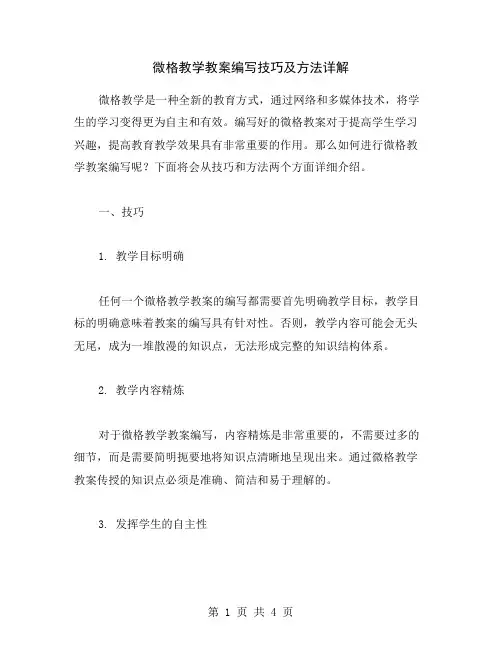 微格教学教案编写技巧及方法详解

微格教学是一种全新的教育方式，通过网络和多媒体技术，将学生的学习变得更为自主和有效。编写好的微格教案对于提高学生学习兴趣，提高教育教学效果具有非常重要的作用。那么如何进行微格教学教案编写呢？下面将会从技巧和方法两个方面详细介绍。

一、技巧

1. 教学目标明确

任何一个微格教学教案的编写都需要首先明确教学目标，教学目标的明确意味着教案的编写具有针对性。否则，教学内容可能会无头无尾，成为一堆散漫的知识点，无法形成完整的知识结构体系。

2. 教学内容精炼

对于微格教学教案编写，内容精炼是非常重要的，不需要过多的细节，而是需要简明扼要地将知识点清晰地呈现出来。通过微格教学教案传授的知识点必须是准确、简洁和易于理解的。

3. 发挥学生的自主性

第 1 页 共 4 页